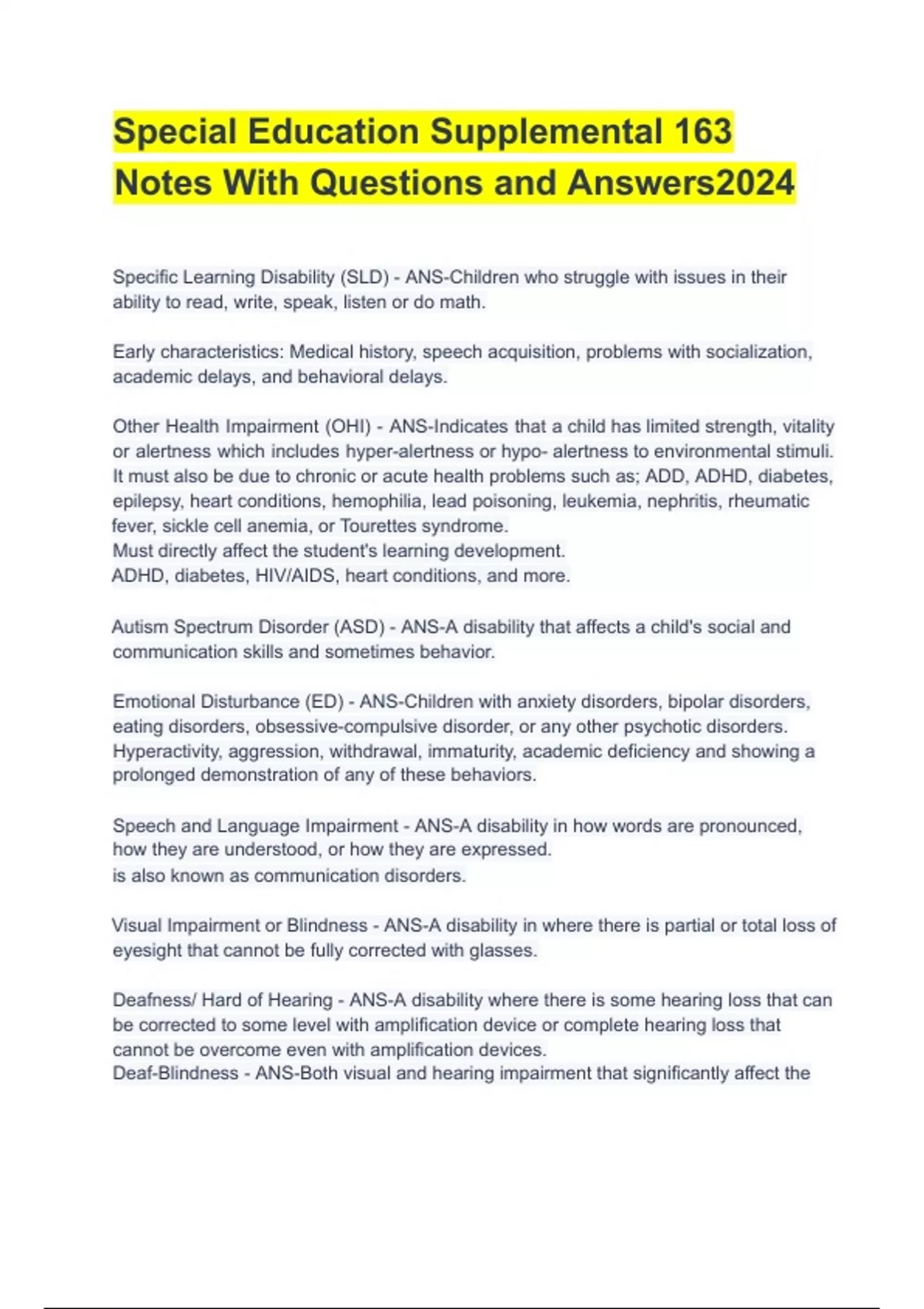 Special Education Supplemental 163 Notes With Questions and Answers2024

Specific Learning Disability (SLD) - ANS-Children who struggle with issues in their ability to read, write, speak, listen or do math.

Early characteristics: Medical history, speech acquisition, problems with socialization, academic delays, and behavioral delays.

Other Health Impairment (OHI) - ANS-Indicates that a child has limited strength, vitality or alertness which includes hyper-alertness or hypo- alertness to environmental stimuli. It must also be due to chronic or acute health problems such as; ADD, ADHD, diabetes, epilepsy, heart conditions, hemophilia, lead poisoning, leukemia, nephritis, rheumatic fever, sickle cell anemia, or Tourettes syndrome.
Must directly affect the student's learning development.
ADHD, diabetes, HIV/AIDS, heart conditions, and more.

Autism Spectrum Disorder (ASD) - ANS-A disability that affects a child's social and communication skills and sometimes behavior.

Emotional Disturbance (ED) - ANS-Children with anxiety disorders, bipolar disorders, eating disorders, obsessive-compulsive disorder, or any other psychotic disorders. Hyperactivity, aggression, withdrawal, immaturity, academic deficiency and showing a prolonged demonstration of any of these behaviors.

Speech and Language Impairment - ANS-A disability in how words are pronounced, how they are understood, or how they are expressed.
is also known as communication disorders.

Visual Impairment or Blindness - ANS-A disability in where there is partial or total loss of eyesight that cannot be fully corrected with glasses.

Deafness/ Hard of Hearing - ANS-A disability where there is some hearing loss that can be corrected to some level with amplification device or complete hearing loss that cannot be overcome even with amplification devices.
Deaf-Blindness - ANS-Both visual and hearing impairment that significantly affect the